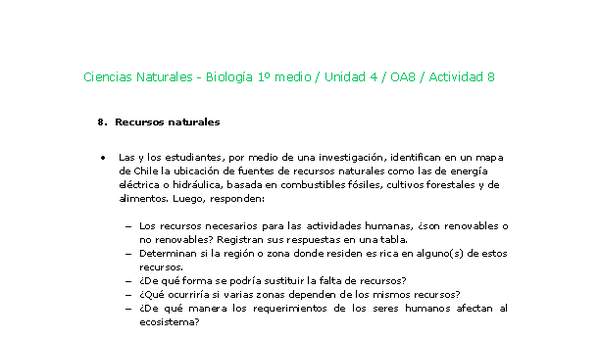 Ciencias Naturales - Biología 1º medio / Unidad 4 / OA8 / Actividad 8

8. Recursos naturales

• Las y los estudiantes, por medio de una investigación, identifican en un mapa de Chile la ubicación de fuentes de recursos naturales como las de energía eléctrica o hidráulica, basada en combustibles fósiles, cultivos forestales y de alimentos. Luego, responden:

– Los recursos necesarios para las actividades humanas, ¿son renovables o no renovables? Registran sus respuestas en una tabla.
– Determinan si la región o zona donde residen es rica en alguno(s) de estos recursos.
– ¿De qué forma se podría sustituir la falta de recursos?
– ¿Qué ocurriría si varias zonas dependen de los mismos recursos?
– ¿De qué manera los requerimientos de los seres humanos afectan al ecosistema?